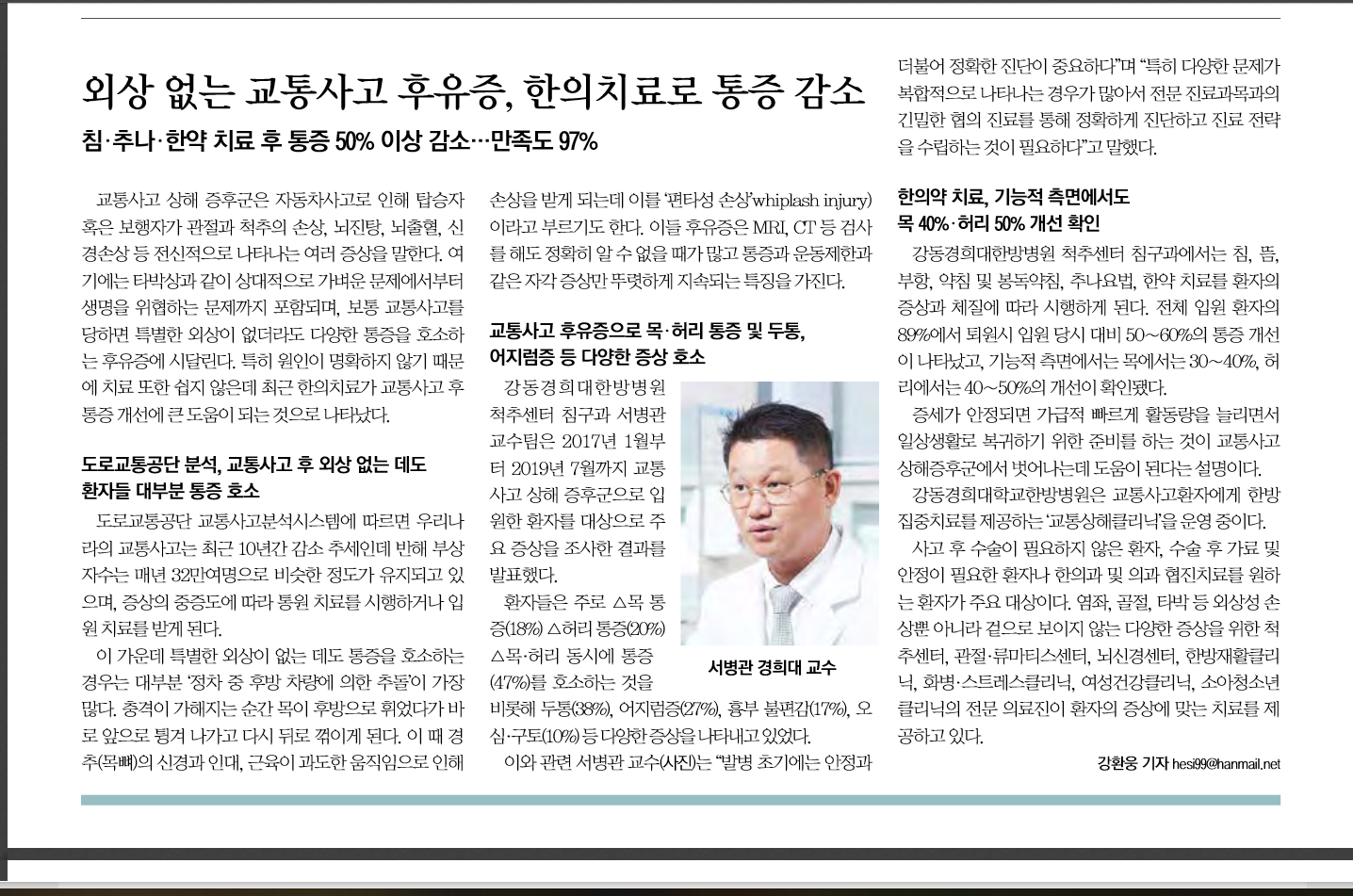 외상 없는 교통사고 후유증, 한의치료로 통증 감소

침·추나·한약 치료 후 통증 50% 이상 감소…만족도 97%

교통사고 상해 증후군은 자동차사고로 인해 탑승자 혹은 보행자가 관절과 척추의 손상, 뇌진탕, 뇌출혈, 신경손상 등 전신적으로 나타나는 여러 증상을 말한다. 여기에는 타박상과 같이 상대적으로 가벼운 문제에서부터 생명을 위협하는 문제까지 포함되며, 보통 교통사고를 당하면 특별한 외상이 없더라도 다양한 통증을 호소하는 후유증에 시달린다. 특히 원인이 명확하지 않기 때문에 치료 또한 쉽지 않은데 최근 한의치료가 교통사고 후 통증 개선에 큰 도움이 되는 것으로 나타났다.

도로교통공단 분석, 교통사고 후 외상 없는 데도 환자들 대부분 통증 호소

도로교통공단 교통사고분석시스템에 따르면 우리나라의 교통사고는 최근 10년간 감소 추세인데 반해 부상자수는 매년 32만여명으로 비슷한 정도가 유지되고 있으며, 증상의 중증도에 따라 통원 치료를 시행하거나 입원 치료를 받게 된다.

이 가운데 특별한 외상이 없는 데도 통증을 호소하는 경우는 대부분 '정차 중 후방 차량에 의한 추돌'이 가장 많다. 충격이 가해지는 순간 목이 후방으로 휘었다가 바로 앞으로 튕겨 나가고 다시 뒤로 꺾이게 된다. 이 때 경추(목뼈)의 신경과 인대, 근육이 과도한 움직임으로 인해 손상을 받게 되는데 이를 '편타성 손상'whiplash injury)이라고 부르기도 한다. 이들 후유증은 MRI, CT 등 검사를 해도 정확히 알 수 없을 때가 많고 통증과 운동제한과 같은 자각 증상만 뚜렷하게 지속되는 특징을 가진다.

교통사고 후유증으로 목·허리 통증 및 두통, 어지럼증 등 다양한 증상 호소

강동경희대한방병원 척추센터 침구과 서병관 교수팀은 2017년 1월부터 2019년 7월까지 교통사고 상해 증후군으로 입원한 환자를 대상으로 주요 증상을 조사한 결과를 발표했다.

환자들은 주로 △목 통증(18%) △허리 통증(20%) △목·허리 동시에 통증(47%)를 호소하는 것을 비롯해 두통(38%), 어지럼증(27%), 흉부 불편감(17%), 오심·구토(10%) 등 다양한 증상을 나타내고 있었다.

서병관 경희대 교수

이와 관련 서병관 교수(사진)는 "발병 초기에는 안정과 더불어 정확한 진단이 중요하다"며 "특히 다양한 문제가 복합적으로 나타나는 경우가 많아서 전문 진료과목과의 긴밀한 협의 진료를 통해 정확하게 진단하고 진료 전략을 수립하는 것이 필요하다"고 말했다.

한의약 치료, 기능적 측면에서도 목 40%·허리 50% 개선 확인

강동경희대한방병원 척추센터 침구과에서는 침, 뜸, 부항, 약침 및 봉독약침, 추나요법, 한약 치료를 환자의 증상과 체질에 따라 시행하게 된다. 전체 입원 환자의 89%에서 퇴원시 입원 당시 대비 50~60%의 통증 개선이 나타났고, 기능적 측면에서는 목에서는 30~40%, 허리에서는 40~50%의 개선이 확인됐다.

증세가 안정되면 가급적 빠르게 활동량을 늘리면서 일상생활로 복귀하기 위한 준비를 하는 것이 교통사고 상해증후군에서 벗어나는데 도움이 된다는 설명이다.

강동경희대학교한방병원은 교통사고환자에게 한방 집중치료를 제공하는 '교통상해클리닉'을 운영 중이다.

사고 후 수술이 필요하지 않은 환자, 수술 후 가료 및 안정이 필요한 환자나 한의과 및 의과 협진치료를 원하는 환자가 주요 대상이다. 염좌, 골절, 타박 등 외상성 손상뿐 아니라 겉으로 보이지 않는 다양한 증상을 위한 척추센터, 관절·류마티스센터, 뇌신경센터, 한방재활클리닉, 화병·스트레스클리닉, 여성건강클리닉, 소아청소년클리닉의 전문 의료진이 환자의 증상에 맞는 치료를 제공하고 있다.

강환웅 기자 hesi99@hanmail.net